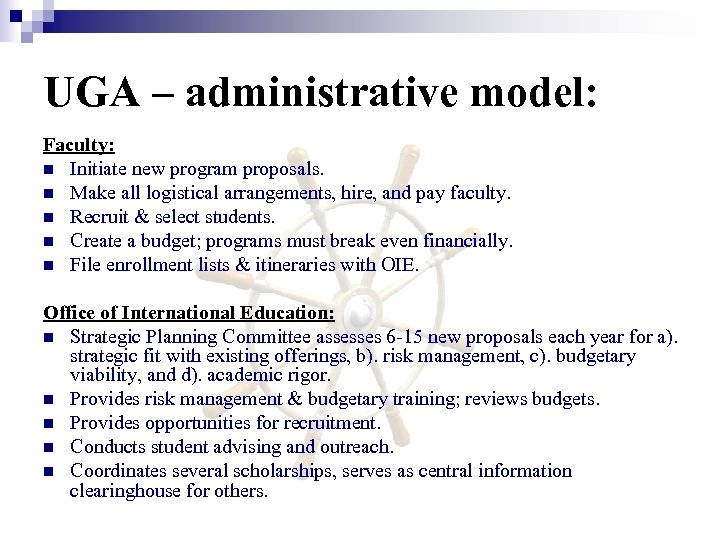 UGA – administrative model:

Faculty:
- Initiate new program proposals.
- Make all logistical arrangements, hire, and pay faculty.
- Recruit & select students.
- Create a budget; programs must break even financially.
- File enrollment lists & itineraries with OIE.

Office of International Education:
- Strategic Planning Committee assesses 6-15 new proposals each year for a). strategic fit with existing offerings, b). risk management, c). budgetary viability, and d). academic rigor.
- Provides risk management & budgetary training; reviews budgets.
- Provides opportunities for recruitment.
- Conducts student advising and outreach.
- Coordinates several scholarships, serves as central information clearinghouse for others.